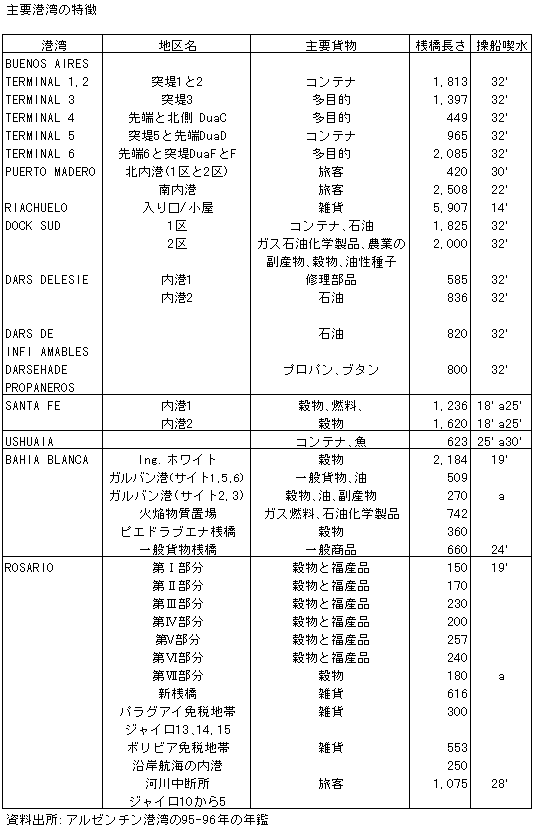 主要港湾の特徴

| 港湾 | 地区名 | 主要貨物 | 桟橋長さ | 操船喫水 |
|---|---|---|---|---|
| BUENOS AIRES | | | | |
| TERMINAL 1,2 | 突堤1と2 | コンテナ | 1,813 | 32' |
| TERMINAL 3 | 突堤3 | 多目的 | 1,397 | 32' |
| TERMINAL 4 | 先端と北側 DuaC | 多目的 | 449 | 32' |
| TERMINAL 5 | 突堤5と先端DuaD | コンテナ | 965 | 32' |
| TERMINAL 6 | 先端6と突堤DuaFとF | 多目的 | 2,085 | 32' |
| PUERTO MADERO | 北内港(1区と2区) | 旅客 | 420 | 30' |
| | 南内港 | 旅客 | 2,508 | 22' |
| RIACHUELO | 入り口/小屋 | 雑貨 | 5,907 | 14' |
| DOCK SUD | 1区 | コンテナ、石油 | 1,825 | 32' |
| | 2区 | ガス石油化学製品、農業の副産物、穀物、油性種子 | 2,000 | 32' |
| DARS DELESIE | 内港1 | 修理部品 | 585 | 32' |
| | 内港2 | 石油 | 836 | 32' |
| DARS DE INFI AMABLES | | 石油 | 820 | 32' |
| DARSEHADE PROPANEROS | | プロパン、ブタン | 800 | 32' |
| SANTA FE | 内港1 | 穀物、燃料、 | 1,236 | 18' a25' |
| | 内港2 | 穀物 | 1,620 | 18' a25' |
| USHUAIA | | コンテナ、魚 | 623 | 25' a30' |
| BAHIA BLANCA | Ing. ホワイト | 穀物 | 2,184 | 19' |
| | ガルバン港(サイト1,5,6) | 一般貨物、油 | 509 | |
| | ガルバン港(サイト2,3) | 穀物、油、副産物 | 270 | a |
| | 火焔物質置場 | ガス燃料、石油化学製品 | 742 | |
| | ピエドラブエナ桟橋 | 穀物 | 360 | |
| | 一般貨物桟橋 | 一般商品 | 660 | 24' |
| ROSARIO | 第Ⅰ部分 | 穀物と福産品 | 150 | 19' |
| | 第Ⅱ部分 | 穀物と福産品 | 170 | |
| | 第Ⅲ部分 | 穀物と福産品 | 230 | |
| | 第Ⅳ部分 | 穀物と福産品 | 200 | |
| | 第Ⅴ部分 | 穀物と福産品 | 257 | |
| | 第Ⅵ部分 | 穀物と福産品 | 240 | |
| | 第Ⅶ部分 | 穀物 | 180 | a |
| | 新桟橋 | 雑貨 | 616 | |
| | パラグアイ免税地帯 ジャイロ13,14,15 | 雑貨 | 300 | |
| | ボリビア免税地帯 | 雑貨 | 553 | |
| | 沿岸航海の内港 | | 250 | |
| | 河川中断所 ジャイロ10から5 | 旅客 | 1,075 | 28' |

資料出所: アルゼンチン港湾の95-96年の年鑑